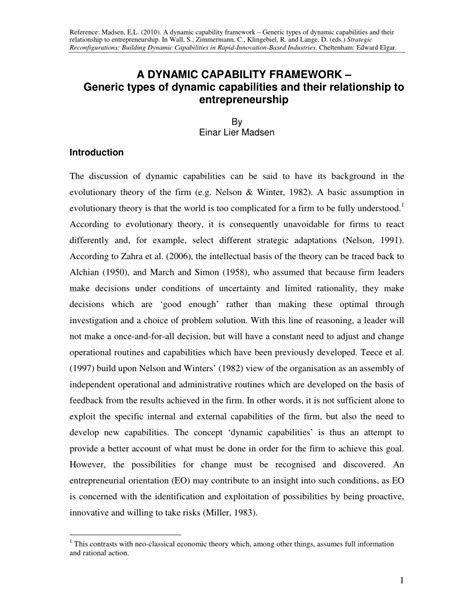 Reference: Madsen, E.L. (2010). A dynamic capability framework – Generic types of dynamic capabilities and their relationship to entrepreneurship. In Wall, S., Zimmermann, C., Klingebiel, R. and Lange, D. (eds.) Strategic Reconfigurations: Building Dynamic Capabilities in Rapid-Innovation-Based Industries. Cheltenham: Edward Elgar.

A DYNAMIC CAPABILITY FRAMEWORK – Generic types of dynamic capabilities and their relationship to entrepreneurship

By
Einar Lier Madsen

Introduction

The discussion of dynamic capabilities can be said to have its background in the evolutionary theory of the firm (e.g. Nelson & Winter, 1982). A basic assumption in evolutionary theory is that the world is too complicated for a firm to be fully understood.$^1$ According to evolutionary theory, it is consequently unavoidable for firms to react differently and, for example, select different strategic adaptations (Nelson, 1991). According to Zahra et al. (2006), the intellectual basis of the theory can be traced back to Alchian (1950), and March and Simon (1958), who assumed that because firm leaders make decisions under conditions of uncertainty and limited rationality, they make decisions which are 'good enough' rather than making these optimal through investigation and a choice of problem solution. With this line of reasoning, a leader will not make a once-and-for-all decision, but will have a constant need to adjust and change operational routines and capabilities which have been previously developed. Teece et al. (1997) build upon Nelson and Winters' (1982) view of the organisation as an assembly of independent operational and administrative routines which are developed on the basis of feedback from the results achieved in the firm. In other words, it is not sufficient alone to exploit the specific internal and external capabilities of the firm, but also the need to develop new capabilities. The concept 'dynamic capabilities' is thus an attempt to provide a better account of what must be done in order for the firm to achieve this goal. However, the possibilities for change must be recognised and discovered. An entrepreneurial orientation (EO) may contribute to an insight into such conditions, as EO is concerned with the identification and exploitation of possibilities by being proactive, innovative and willing to take risks (Miller, 1983).

$^1$ This contrasts with neo-classical economic theory which, among other things, assumes full information and rational action.

1